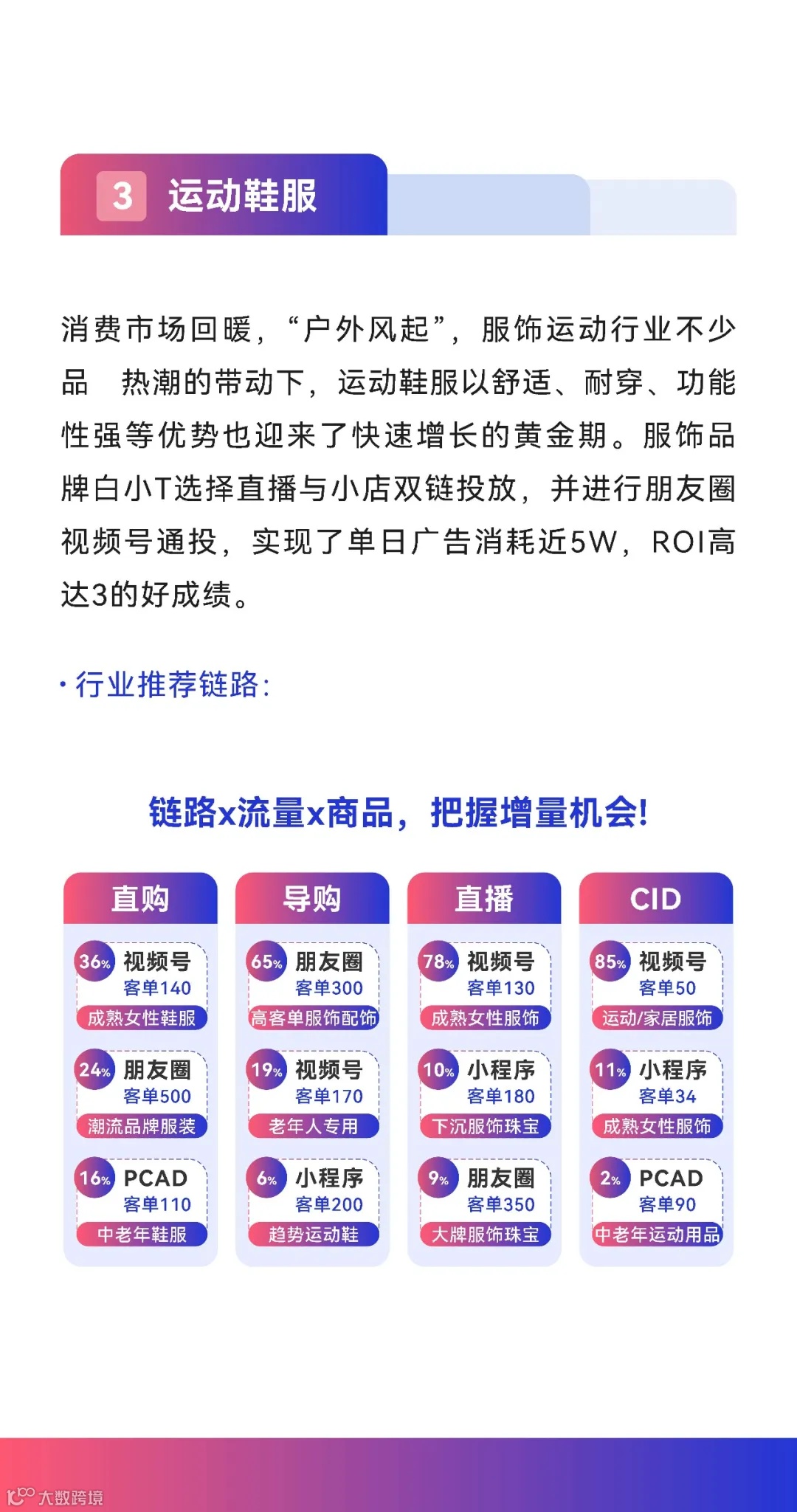 3 运动鞋服

消费市场回暖，“户外风起”，服饰运动行业不少品 热潮的带动下，运动鞋服以舒适、耐穿、功能性强等优势也迎来了快速增长的黄金期。服饰品牌白小T选择直播与小店双链投放，并进行朋友圈视频号通投，实现了单日广告消耗近5W，ROI高达3的好成绩。

• 行业推荐链路:

链路x流量x商品，把握增量机会!

直购
36% 视频号
客单140
成熟女性鞋服
24% 朋友圈
客单500
潮流品牌服装
16% PCAD
客单110
中老年鞋服

导购
65% 朋友圈
客单300
高客单服饰配饰
19% 视频号
客单170
老年人专用
6% 小程序
客单200
趋势运动鞋

直播
78% 视频号
客单130
成熟女性服饰
10% 小程序
客单180
下沉服饰珠宝
9% 朋友圈
客单350
大牌服饰珠宝

CID
85% 视频号
客单50
运动/家居服饰
11% 小程序
客单34
成熟女性服饰
2% PCAD
客单90
中老年运动用品

大数跨境